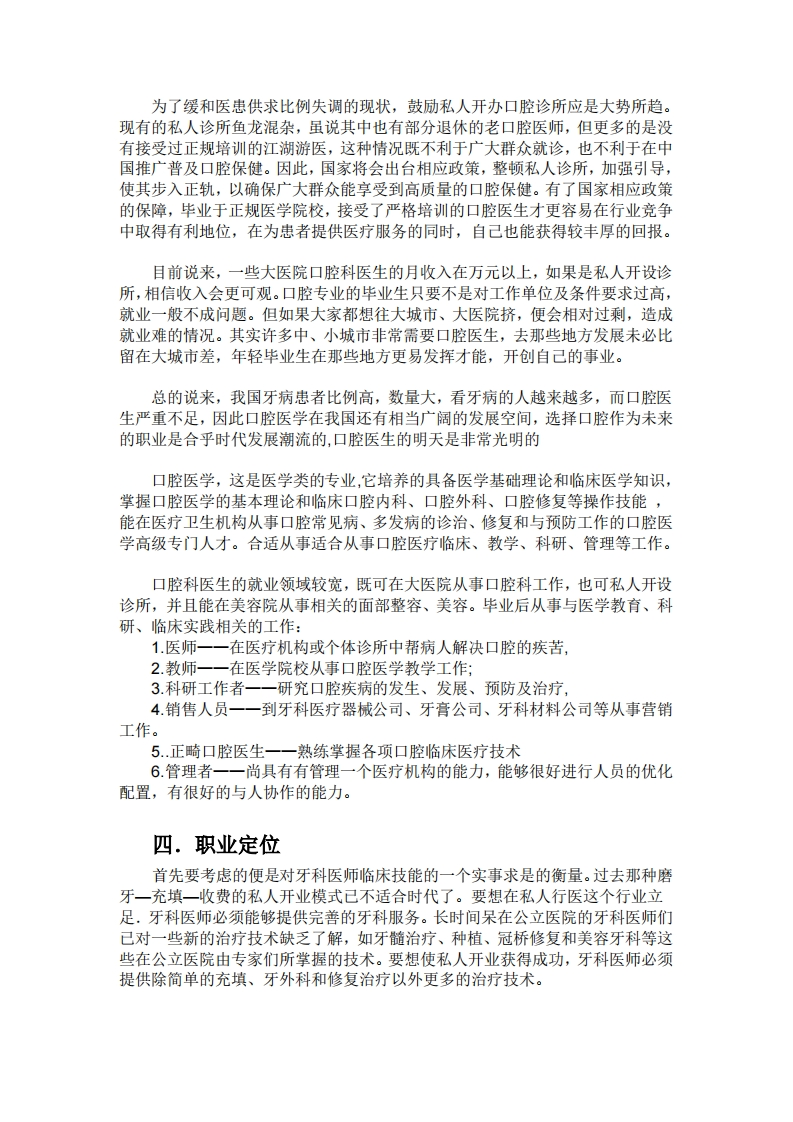 为了缓和医患供求比例失调的现状，鼓励私人开办口腔诊所应是大势所趋。现有的私人诊所鱼龙混杂，虽说其中也有部分退休的老口腔医师，但更多的是没有接受过正规培训的江湖游医，这种情况既不利于广大群众就诊，也不利于在中国推广普及口腔保健。因此，国家将会出台相应政策，整顿私人诊所，加强引导，使其步入正轨，以确保广大群众能享受到高质量的口腔保健。有了国家相应政策的保障，毕业于正规医学院校，接受了严格培训的口腔医生才更容易在行业竞争中取得有利地位，在为患者提供医疗服务的同时，自己也能获得较丰厚的回报。

目前说来，一些大医院口腔科医生的月收入在万元以上，如果是私人开设诊所，相信收入会更可观。口腔专业的毕业生只要不是对工作单位及条件要求过高，就业一般不成问题。但如果大家都想往大城市、大医院挤，便会相对过剩，造成就业难的情况。其实许多中、小城市非常需要口腔医生，去那些地方发展未必比留在大城市差，年轻毕业生在那些地方更易发挥才能，开创自己的事业。

总的说来，我国牙病患者比例高，数量大，看牙病的人越来越多，而口腔医生严重不足，因此口腔医学在我国还有相当广阔的发展空间，选择口腔作为未来的职业是合乎时代发展潮流的,口腔医生的明天是非常光明的

口腔医学，这是医学类的专业,它培养的具备医学基础理论和临床医学知识，掌握口腔医学的基本理论和临床口腔内科、口腔外科、口腔修复等操作技能 ，能在医疗卫生机构从事口腔常见病、多发病的诊治、修复和与预防工作的口腔医学高级专门人才。合适从事适合从事口腔医疗临床、教学、科研、管理等工作。

口腔科医生的就业领域较宽，既可在大医院从事口腔科工作，也可私人开设诊所，并且能在美容院从事相关的面部整容、美容。毕业后从事与医学教育、科研、临床实践相关的工作：
1.医师——在医疗机构或个体诊所中帮病人解决口腔的疾苦,
2.教师——在医学院校从事口腔医学教学工作;
3.科研工作者——研究口腔疾病的发生、发展、预防及治疗,
4.销售人员——到牙科医疗器械公司、牙膏公司、牙科材料公司等从事营销工作。
5..正畸口腔医生——熟练掌握各项口腔临床医疗技术
6.管理者——尚具有有管理一个医疗机构的能力，能够很好进行人员的优化配置，有很好的与人协作的能力。

四．职业定位

首先要考虑的便是对牙科医师临床技能的一个实事求是的衡量。过去那种磨牙—充填—收费的私人开业模式已不适合时代了。要想在私人行医这个行业立足．牙科医师必须能够提供完善的牙科服务。长时间呆在公立医院的牙科医师们已对一些新的治疗技术缺乏了解，如牙髓治疗、种植、冠桥修复和美容牙科等这些在公立医院由专家们所掌握的技术。要想使私人开业获得成功，牙科医师必须提供除简单的充填、牙外科和修复治疗以外更多的治疗技术。